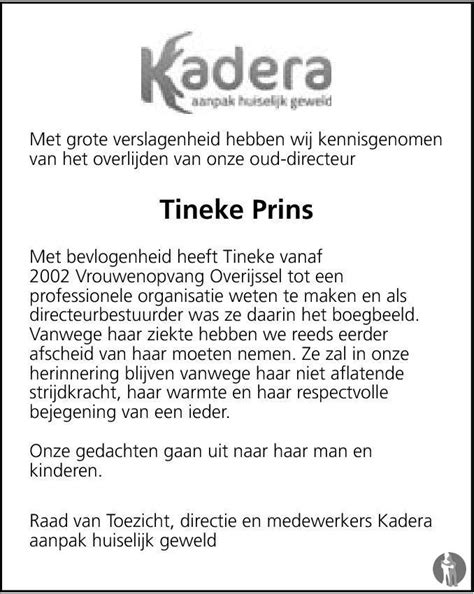 Kadera
aanpak huiselijk geweld

Met grote verslagenheid hebben wij kennisgenomen van het overlijden van onze oud-directeur

Tineke Prins

Met bevlogenheid heeft Tineke vanaf 2002 Vrouwenopvang Overijssel tot een professionele organisatie weten te maken en als directeurbestuurder was ze daarin het boegbeeld. Vanwege haar ziekte hebben we reeds eerder afscheid van haar moeten nemen. Ze zal in onze herinnering blijven vanwege haar niet aflatende strijdkracht, haar warmte en haar respectvolle bejegening van een ieder.

Onze gedachten gaan uit naar haar man en kinderen.

Raad van Toezicht, directie en medewerkers Kadera aanpak huiselijk geweld